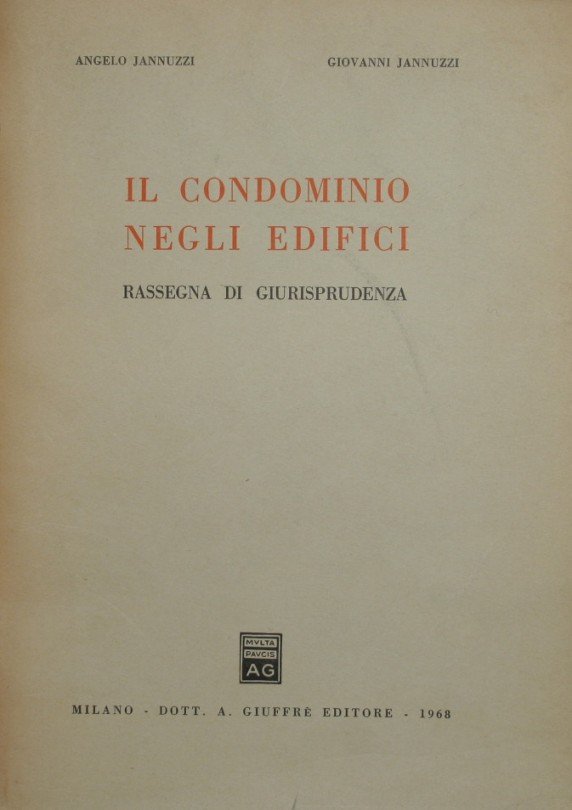 ANGELO JANNUZZI

GIOVANNI JANNUZZI

IL CONDOMINIO
NEGLI EDIFICI

RASSEGNA DI GIURISPRUDENZA

MVLTA
PAVCIS
AG

MILANO - DOTT. A. GIUFFRÈ EDITORE - 1968